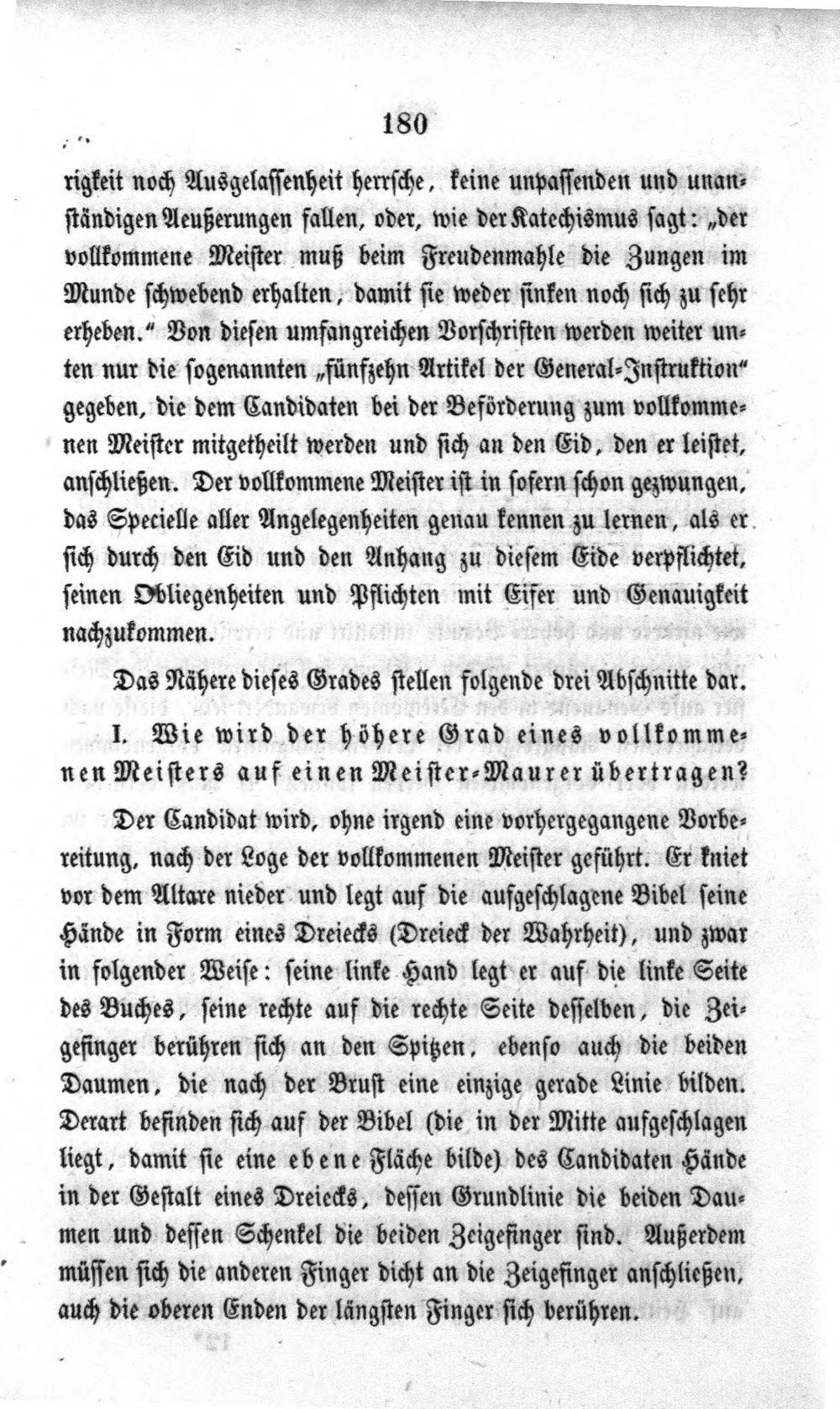 180

rigkeit noch Ausgelassenheit herrsche, keine unpassenden und unanständigen Aeußerungen fallen, oder, wie der Katechismus sagt: „der vollkommene Meister muß beim Freudenmahle die Zungen im Munde schwebend erhalten, damit sie weder sinken noch sich zu sehr erheben." Von diesen umfangreichen Vorschriften werden weiter unten nur die sogenannten „fünfzehn Artikel der General-Instruktion" gegeben, die dem Candidaten bei der Beförderung zum vollkommenen Meister mitgetheilt werden und sich an den Eid, den er leistet, anschließen. Der vollkommene Meister ist in sofern schon gezwungen, das Specielle aller Angelegenheiten genau kennen zu lernen, als er sich durch den Eid und den Anhang zu diesem Eide verpflichtet, seinen Obliegenheiten und Pflichten mit Eifer und Genauigkeit nachzukommen.

Das Nähere dieses Grades stellen folgende drei Abschnitte dar.

I. Wie wird der höhere Grad eines vollkommenen Meisters auf einen Meister-Maurer übertragen?

Der Candidat wird, ohne irgend eine vorhergegangene Vorbereitung, nach der Loge der vollkommenen Meister geführt. Er kniet vor dem Altare nieder und legt auf die aufgeschlagene Bibel seine Hände in Form eines Dreiecks (Dreieck der Wahrheit), und zwar in folgender Weise: seine linke Hand legt er auf die linke Seite des Buches, seine rechte auf die rechte Seite desselben, die Zeigefinger berühren sich an den Spitzen, ebenso auch die beiden Daumen, die nach der Brust eine einzige gerade Linie bilden. Derart befinden sich auf der Bibel (die in der Mitte aufgeschlagen liegt, damit sie eine ebene Fläche bilde) des Candidaten Hände in der Gestalt eines Dreiecks, dessen Grundlinie die beiden Daumen und dessen Schenkel die beiden Zeigefinger sind. Außerdem müssen sich die anderen Finger dicht an die Zeigefinger anschließen, auch die oberen Enden der längsten Finger sich berühren.